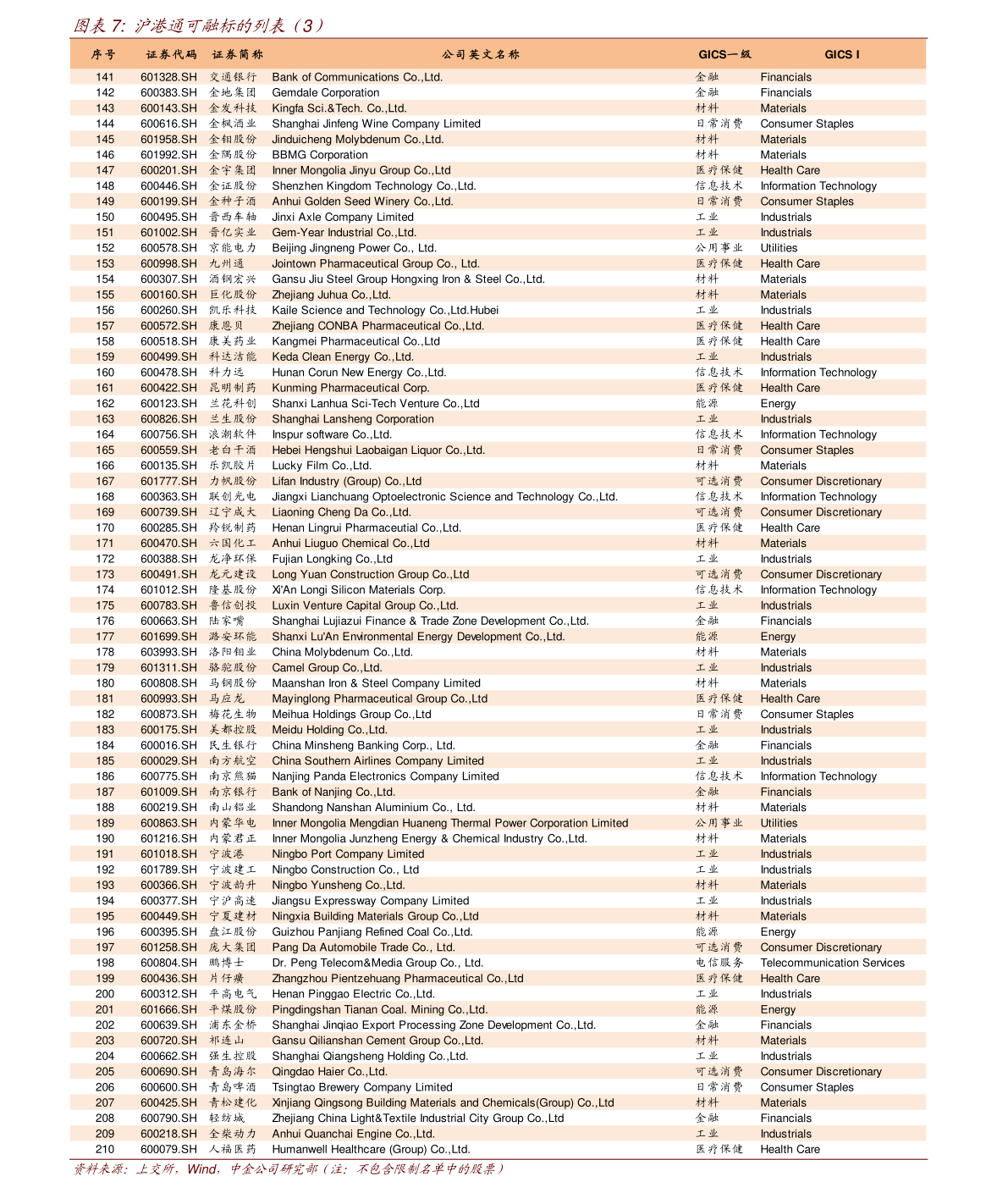 图表 7: 沪港通可融标的列表（3）

| 序号 | 证券代码 | 证券简称 | 公司英文名称 | GICS一级 | GICS I |
|---|---|---|---|---|---|
| 141 | 601328.SH | 交通银行 | Bank of Communications Co.,Ltd. | 金融 | Financials |
| 142 | 600383.SH | 金地集团 | Gemdale Corporation | 金融 | Financials |
| 143 | 600143.SH | 金发科技 | Kingfa Sci.&Tech. Co.,Ltd. | 材料 | Materials |
| 144 | 600616.SH | 金枫酒业 | Shanghai Jinfeng Wine Company Limited | 日常消费 | Consumer Staples |
| 145 | 601958.SH | 金钼股份 | Jinduicheng Molybdenum Co.,Ltd. | 材料 | Materials |
| 146 | 601992.SH | 金隅股份 | BBMG Corporation | 材料 | Materials |
| 147 | 600201.SH | 金宇集团 | Inner Mongolia Jinyu Group Co.,Ltd | 医疗保健 | Health Care |
| 148 | 600446.SH | 金证股份 | Shenzhen Kingdom Technology Co.,Ltd. | 信息技术 | Information Technology |
| 149 | 600199.SH | 金种子酒 | Anhui Golden Seed Winery Co.,Ltd. | 日常消费 | Consumer Staples |
| 150 | 600495.SH | 晋西车轴 | Jinxi Axle Company Limited | 工业 | Industrials |
| 151 | 601002.SH | 晋亿实业 | Gem-Year Industrial Co.,Ltd. | 工业 | Industrials |
| 152 | 600578.SH | 京能电力 | Beijing Jingneng Power Co., Ltd. | 公用事业 | Utilities |
| 153 | 600998.SH | 九州通 | Jointown Pharmaceutical Group Co., Ltd. | 医疗保健 | Health Care |
| 154 | 600307.SH | 酒钢宏兴 | Gansu Jiu Steel Group Hongxing Iron & Steel Co.,Ltd. | 材料 | Materials |
| 155 | 600160.SH | 巨化股份 | Zhejiang Juhua Co.,Ltd. | 材料 | Materials |
| 156 | 600260.SH | 凯乐科技 | Kaile Science and Technology Co.,Ltd.Hubei | 工业 | Industrials |
| 157 | 600572.SH | 康恩贝 | Zhejiang CONBA Pharmaceutical Co.,Ltd. | 医疗保健 | Health Care |
| 158 | 600518.SH | 康美药业 | Kangmei Pharmaceutical Co.,Ltd | 医疗保健 | Health Care |
| 159 | 600499.SH | 科达洁能 | Keda Clean Energy Co.,Ltd. | 工业 | Industrials |
| 160 | 600478.SH | 科力远 | Hunan Corun New Energy Co.,Ltd. | 信息技术 | Information Technology |
| 161 | 600422.SH | 昆明制药 | Kunming Pharmaceutical Corp. | 医疗保健 | Health Care |
| 162 | 600123.SH | 兰花科创 | Shanxi Lanhua Sci-Tech Venture Co.,Ltd | 能源 | Energy |
| 163 | 600826.SH | 兰生股份 | Shanghai Lansheng Corporation | 工业 | Industrials |
| 164 | 600756.SH | 浪潮软件 | Inspur software Co.,Ltd. | 信息技术 | Information Technology |
| 165 | 600559.SH | 老白干酒 | Hebei Hengshui Laobaigan Liquor Co.,Ltd. | 日常消费 | Consumer Staples |
| 166 | 600135.SH | 乐凯胶片 | Lucky Film Co.,Ltd. | 材料 | Materials |
| 167 | 601777.SH | 力帆股份 | Lifan Industry (Group) Co.,Ltd | 可选消费 | Consumer Discretionary |
| 168 | 600363.SH | 联创光电 | Jiangxi Lianchuang Optoelectronic Science and Technology Co.,Ltd. | 信息技术 | Information Technology |
| 169 | 600739.SH | 辽宁成大 | Liaoning Cheng Da Co.,Ltd. | 可选消费 | Consumer Discretionary |
| 170 | 600285.SH | 羚锐制药 | Henan Lingrui Pharmaceutial Co.,Ltd. | 医疗保健 | Health Care |
| 171 | 600470.SH | 六国化工 | Anhui Liuguo Chemical Co.,Ltd | 材料 | Materials |
| 172 | 600388.SH | 龙净环保 | Fujian Longking Co.,Ltd | 工业 | Industrials |
| 173 | 600491.SH | 龙元建设 | Long Yuan Construction Group Co.,Ltd | 可选消费 | Consumer Discretionary |
| 174 | 601012.SH | 隆基股份 | Xi'An Longi Silicon Materials Corp. | 信息技术 | Information Technology |
| 175 | 600783.SH | 鲁信创投 | Luxin Venture Capital Group Co.,Ltd. | 工业 | Industrials |
| 176 | 600663.SH | 陆家嘴 | Shanghai Lujiazui Finance & Trade Zone Development Co.,Ltd. | 金融 | Financials |
| 177 | 601699.SH | 潞安环能 | Shanxi Lu'An Environmental Energy Development Co.,Ltd. | 能源 | Energy |
| 178 | 603993.SH | 洛阳钼业 | China Molybdenum Co.,Ltd. | 材料 | Materials |
| 179 | 601311.SH | 骆驼股份 | Camel Group Co.,Ltd. | 工业 | Industrials |
| 180 | 600808.SH | 马钢股份 | Maanshan Iron & Steel Company Limited | 材料 | Materials |
| 181 | 600993.SH | 马应龙 | Mayinglong Pharmaceutical Group Co.,Ltd | 医疗保健 | Health Care |
| 182 | 600873.SH | 梅花生物 | Meihua Holdings Group Co.,Ltd | 日常消费 | Consumer Staples |
| 183 | 600175.SH | 美都控股 | Meidu Holding Co.,Ltd. | 工业 | Industrials |
| 184 | 600016.SH | 民生银行 | China Minsheng Banking Corp., Ltd. | 金融 | Financials |
| 185 | 600029.SH | 南方航空 | China Southern Airlines Company Limited | 工业 | Industrials |
| 186 | 600775.SH | 南京熊猫 | Nanjing Panda Electronics Company Limited | 信息技术 | Information Technology |
| 187 | 601009.SH | 南京银行 | Bank of Nanjing Co.,Ltd. | 金融 | Financials |
| 188 | 600219.SH | 南山铝业 | Shandong Nanshan Aluminium Co., Ltd. | 材料 | Materials |
| 189 | 600863.SH | 内蒙华电 | Inner Mongolia Mengdian Huaneng Thermal Power Corporation Limited | 公用事业 | Utilities |
| 190 | 601216.SH | 内蒙君正 | Inner Mongolia Junzheng Energy & Chemical Industry Co.,Ltd. | 材料 | Materials |
| 191 | 601018.SH | 宁波港 | Ningbo Port Company Limited | 工业 | Industrials |
| 192 | 601789.SH | 宁波建工 | Ningbo Construction Co., Ltd | 工业 | Industrials |
| 193 | 600366.SH | 宁波韵升 | Ningbo Yunsheng Co.,Ltd. | 材料 | Materials |
| 194 | 600377.SH | 宁沪高速 | Jiangsu Expressway Company Limited | 工业 | Industrials |
| 195 | 600449.SH | 宁夏建材 | Ningxia Building Materials Group Co.,Ltd | 材料 | Materials |
| 196 | 600395.SH | 盘江股份 | Guizhou Panjiang Refined Coal Co.,Ltd. | 能源 | Energy |
| 197 | 601258.SH | 庞大集团 | Pang Da Automobile Trade Co., Ltd. | 可选消费 | Consumer Discretionary |
| 198 | 600804.SH | 鹏博士 | Dr. Peng Telecom&Media Group Co., Ltd. | 电信服务 | Telecommunication Services |
| 199 | 600436.SH | 片仔癀 | Zhangzhou Pientzehuang Pharmaceutical Co.,Ltd | 医疗保健 | Health Care |
| 200 | 600312.SH | 平高电气 | Henan Pinggao Electric Co.,Ltd. | 工业 | Industrials |
| 201 | 601666.SH | 平煤股份 | Pingdingshan Tianan Coal. Mining Co.,Ltd. | 能源 | Energy |
| 202 | 600639.SH | 浦东金桥 | Shanghai Jinqiao Export Processing Zone Development Co.,Ltd. | 金融 | Financials |
| 203 | 600720.SH | 祁连山 | Gansu Qilianshan Cement Group Co.,Ltd. | 材料 | Materials |
| 204 | 600662.SH | 强生控股 | Shanghai Qiangsheng Holding Co.,Ltd. | 工业 | Industrials |
| 205 | 600690.SH | 青岛海尔 | Qingdao Haier Co.,Ltd. | 可选消费 | Consumer Discretionary |
| 206 | 600600.SH | 青岛啤酒 | Tsingtao Brewery Company Limited | 日常消费 | Consumer Staples |
| 207 | 600425.SH | 青松建化 | Xinjiang Qingsong Building Materials and Chemicals(Group) Co.,Ltd | 材料 | Materials |
| 208 | 600790.SH | 轻纺城 | Zhejiang China Light&Textile Industrial City Group Co.,Ltd | 金融 | Financials |
| 209 | 600218.SH | 全柴动力 | Anhui Quanchai Engine Co.,Ltd. | 工业 | Industrials |
| 210 | 600079.SH | 人福医药 | Humanwell Healthcare (Group) Co.,Ltd. | 医疗保健 | Health Care |

资料来源：上交所，Wind，中金公司研究部（注：不包含限制名单中的股票）